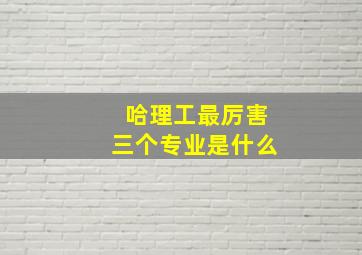 哈理工最厉害
三个专业是什么